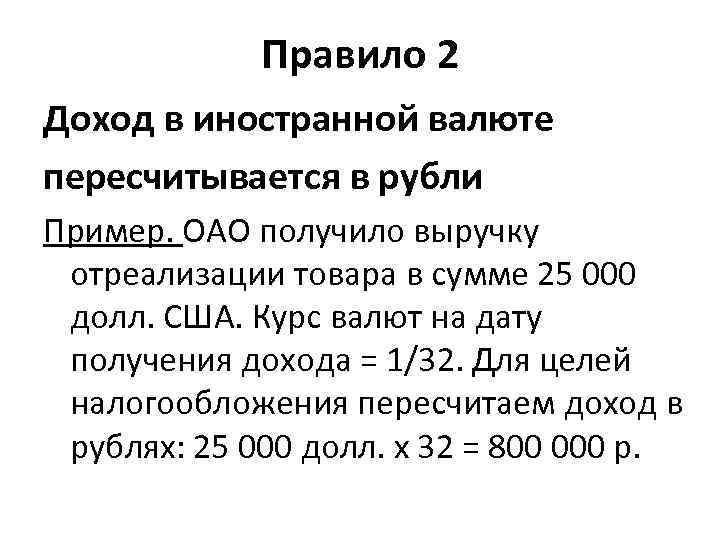 Правило 2

Доход в иностранной валюте пересчитывается в рубли

Пример. ОАО получило выручку отреализации товара в сумме 25 000 долл. США. Курс валют на дату получения дохода = 1/32. Для целей налогообложения пересчитаем доход в рублях: 25 000 долл. х 32 = 800 000 р.